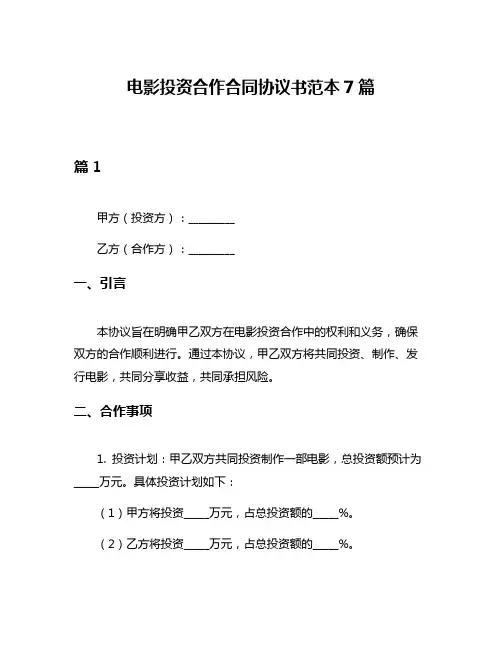 电影投资合作合同协议书范本 7 篇

篇 1

甲方（投资方）：________

乙方（合作方）：________

一、引言

本协议旨在明确甲乙双方在电影投资合作中的权利和义务，确保双方的合作顺利进行。通过本协议，甲乙双方将共同投资、制作、发行电影，共同分享收益，共同承担风险。

二、合作事项

1. 投资计划：甲乙双方共同投资制作一部电影，总投资额预计为____万元。具体投资计划如下：

（1）甲方将投资____万元，占总投资额的____%。

（2）乙方将投资____万元，占总投资额的____%。